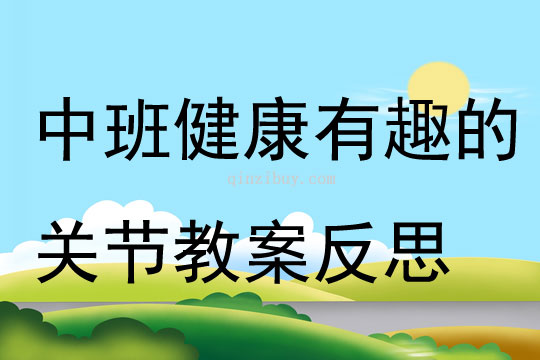 中班健康有趣的

qinzibuy.com

关节教案反思